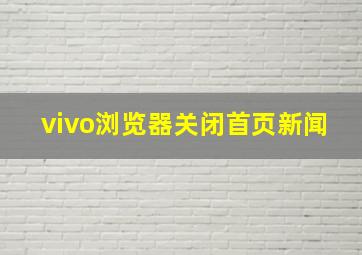 vivo浏览器关闭首页新闻